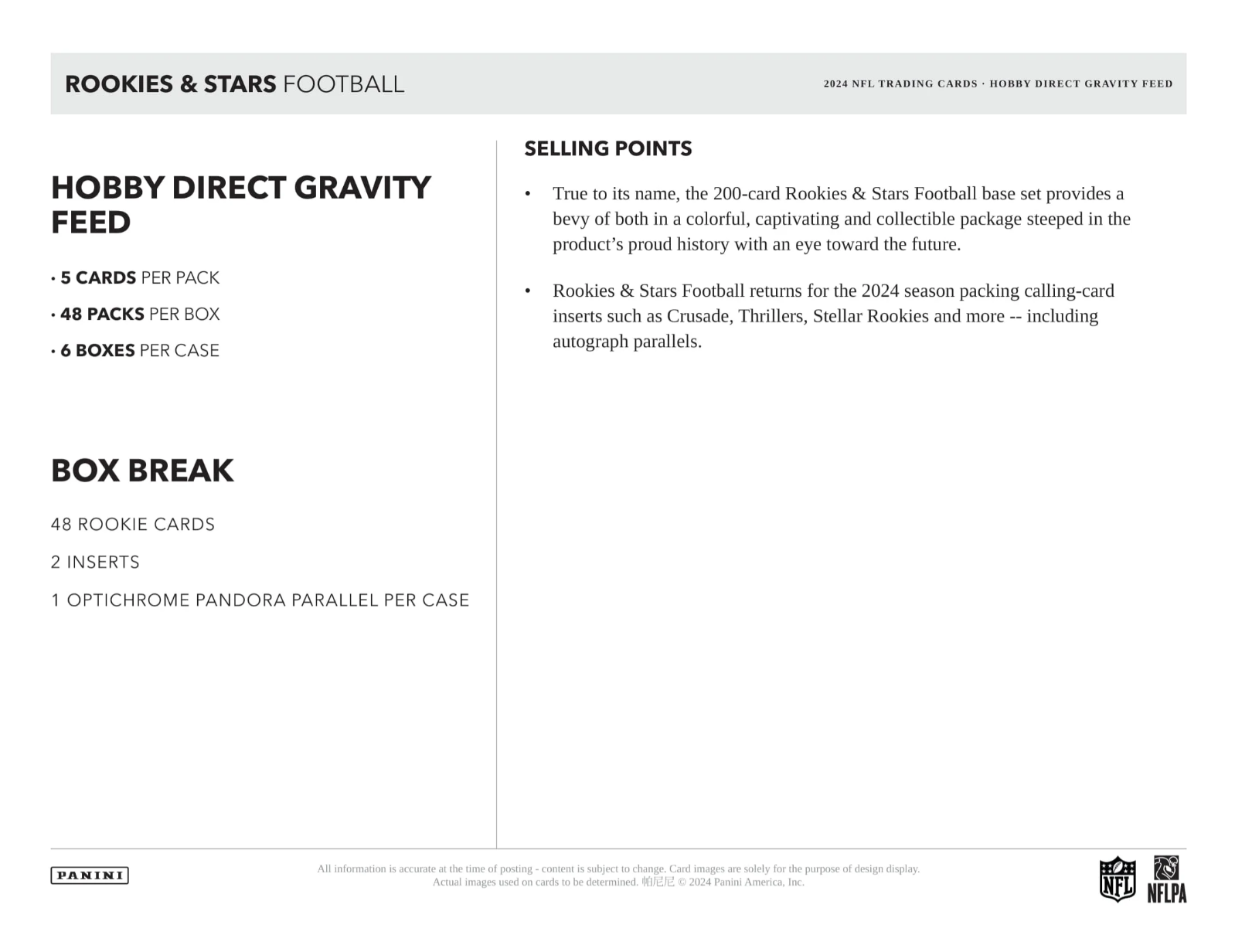 ROOKIES & STARS FOOTBALL

2024 NFL TRADING CARDS · HOBBY DIRECT GRAVITY FEED

HOBBY DIRECT GRAVITY FEED

• 5 CARDS PER PACK

• 48 PACKS PER BOX

• 6 BOXES PER CASE

BOX BREAK

48 ROOKIE CARDS

2 INSERTS

1 OPTICHROME PANDORA PARALLEL PER CASE

SELLING POINTS

• True to its name, the 200-card Rookies & Stars Football base set provides a bevy of both in a colorful, captivating and collectible package steeped in the product's proud history with an eye toward the future.

• Rookies & Stars Football returns for the 2024 season packing calling-card inserts such as Crusade, Thrillers, Stellar Rookies and more -- including autograph parallels.

PANINI

All information is accurate at the time of posting - content is subject to change. Card images are solely for the purpose of design display. Actual images used on cards to be determined. 帕尼尼 © 2024 Panini America, Inc.

NFL

NFLPA